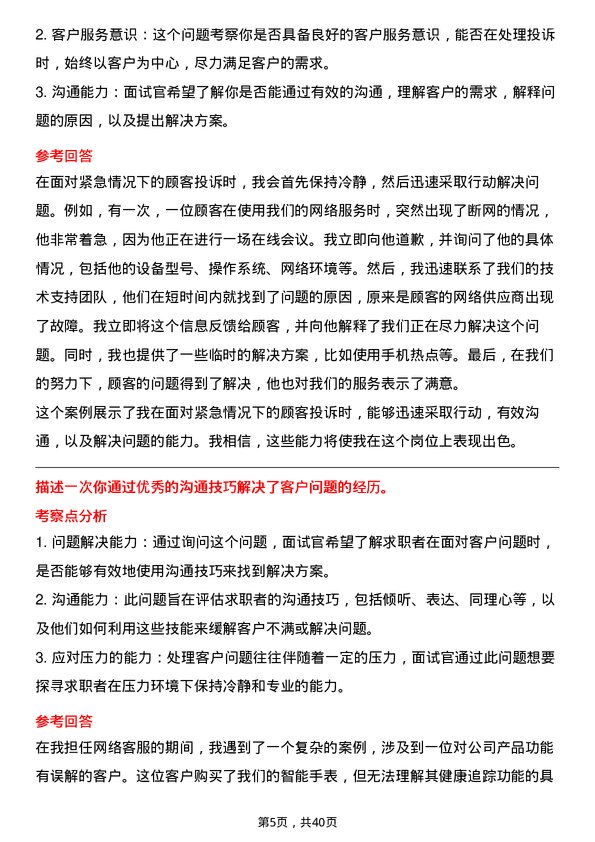 2. 客户服务意识：这个问题考察你是否具备良好的客户服务意识，能否在处理投诉时，始终以客户为中心，尽力满足客户的需求。

3. 沟通能力：面试官希望了解你是否能通过有效的沟通，理解客户的需求，解释问题的原因，以及提出解决方案。

参考回答

在面对紧急情况下的顾客投诉时，我会首先保持冷静，然后迅速采取行动解决问题。例如，有一次，一位顾客在使用我们的网络服务时，突然出现了断网的情况，他非常着急，因为他正在进行一场在线会议。我立即向他道歉，并询问了他的具体情况，包括他的设备型号、操作系统、网络环境等。然后，我迅速联系了我们的技术支持团队，他们在短时间内就找到了问题的原因，原来是顾客的网络供应商出现了故障。我立即将这个信息反馈给顾客，并向他解释了我们正在尽力解决这个问题。同时，我也提供了一些临时的解决方案，比如使用手机热点等。最后，在我们的努力下，顾客的问题得到了解决，他也对我们的服务表示了满意。

这个案例展示了我在面对紧急情况下的顾客投诉时，能够迅速采取行动，有效沟通，以及解决问题的能力。我相信，这些能力将使我在这个岗位上表现出色。

描述一次你通过优秀的沟通技巧解决了客户问题的经历。

考察点分析

1. 问题解决能力：通过询问这个问题，面试官希望了解求职者在面对客户问题时，是否能够有效地使用沟通技巧来找到解决方案。

2. 沟通能力：此问题旨在评估求职者的沟通技巧，包括倾听、表达、同理心等，以及他们如何利用这些技能来缓解客户不满或解决问题。

3. 应对压力的能力：处理客户问题往往伴随着一定的压力，面试官通过此问题想要探寻求职者在压力环境下保持冷静和专业的能力。

参考回答

在我担任网络客服的期间，我遇到了一个复杂的案例，涉及到一位对公司产品功能有误解的客户。这位客户购买了我们的智能手表，但无法理解其健康追踪功能的具

第5页，共40页